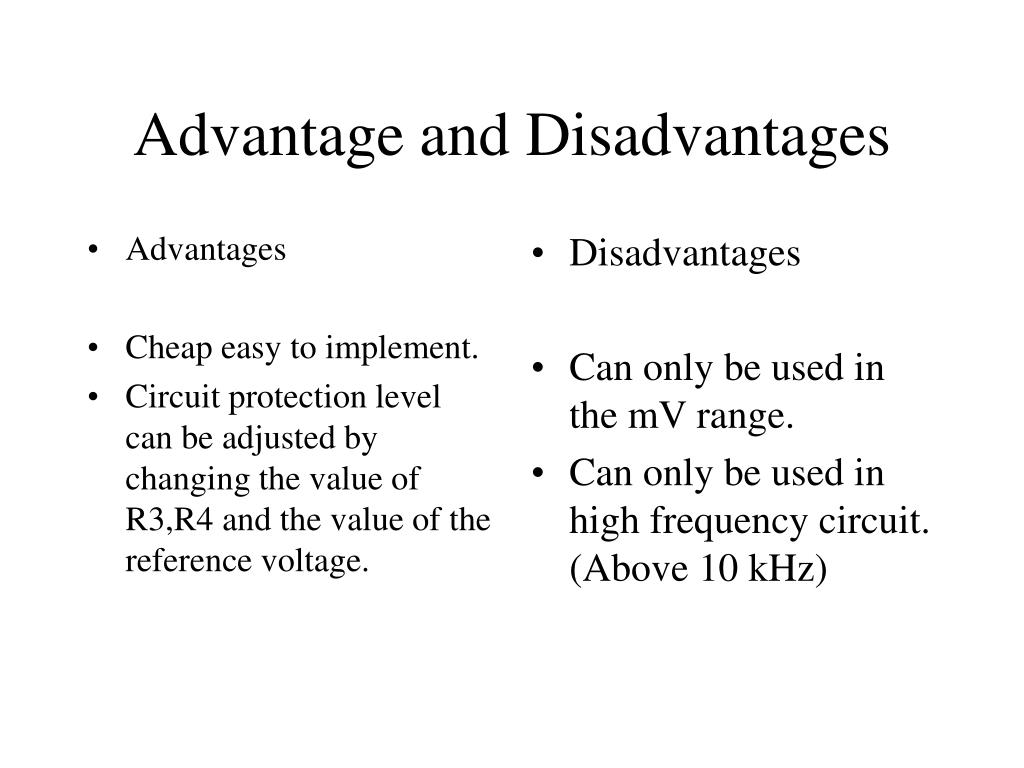 Advantage and Disadvantages

• Advantages

• Cheap easy to implement.
• Circuit protection level can be adjusted by changing the value of R3,R4 and the value of the reference voltage.

• Disadvantages

• Can only be used in the mV range.
• Can only be used in high frequency circuit. (Above 10 kHz)